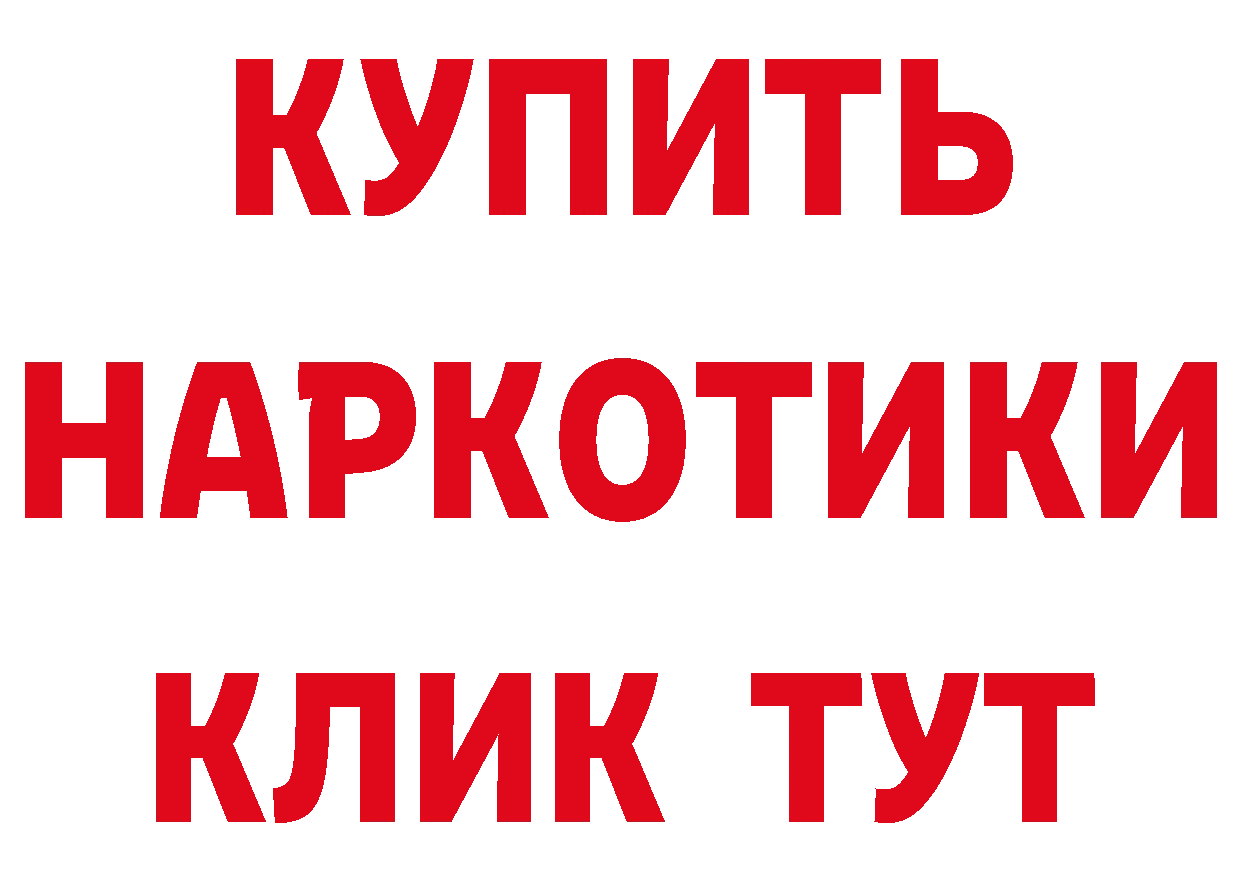 КУПИТЬ
НАРКОТИКИ
КЛИК ТУТ